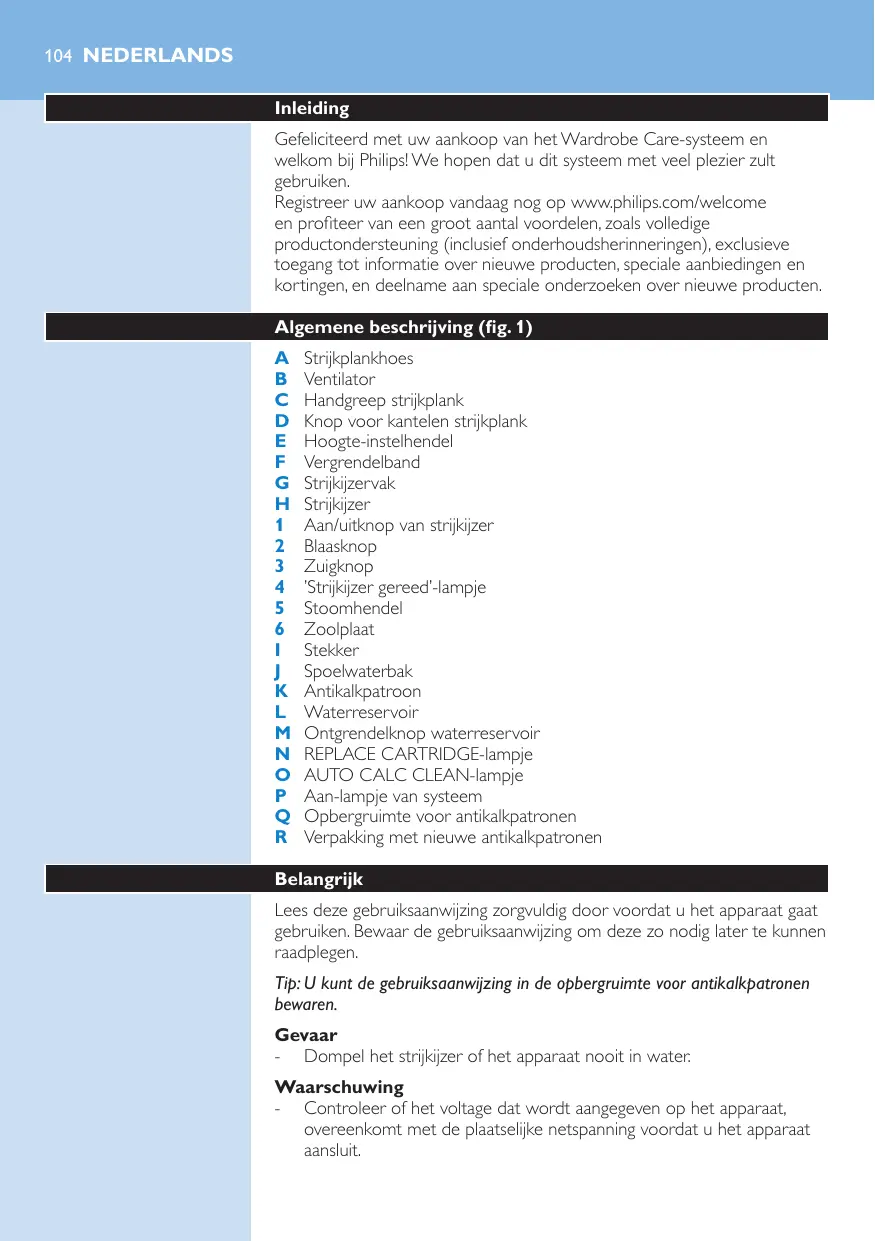 104 NEDERLANDS

Inleiding

Gefeliciteerd met uw aankoop van het Wardrobe Care-systeem en welkom bij Philips! We hopen dat u dit systeem met veel plezier zult gebruiken.
Registreer uw aankoop vandaag nog op www.philips.com/welcome en profiteer van een groot aantal voordelen, zoals volledige productondersteuning (inclusief onderhoudsherinneringen), exclusieve toegang tot informatie over nieuwe producten, speciale aanbiedingen en kortingen, en deelname aan speciale onderzoeken over nieuwe producten.

Algemene beschrijving (fig. 1)

A Strijkplankhoes
B Ventilator
C Handgreep strijkplank
D Knop voor kantelen strijkplank
E Hoogte-instelhendel
F Vergrendelband
G Strijkijzervak
H Strijkijzer
1 Aan/uitknop van strijkijzer
2 Blaasknop
3 Zuigknop
4 'Strijkijzer gereed'-lampje
5 Stoomhendel
6 Zoolplaat
I Stekker
J Spoelwaterbak
K Antikalkpatroon
L Waterreservoir
M Ontgrendelknop waterreservoir
N REPLACE CARTRIDGE-lampje
O AUTO CALC CLEAN-lampje
P Aan-lampje van systeem
Q Opbergruimte voor antikalkpatronen
R Verpakking met nieuwe antikalkpatronen

Belangrijk

Lees deze gebruiksaanwijzing zorgvuldig door voordat u het apparaat gaat gebruiken. Bewaar de gebruiksaanwijzing om deze zo nodig later te kunnen raadplegen.

Tip: U kunt de gebruiksaanwijzing in de opbergruimte voor antikalkpatronen bewaren.

Gevaar
- Dompel het strijkijzer of het apparaat nooit in water.

Waarschuwing
- Controleer of het voltage dat wordt aangegeven op het apparaat, overeenkomt met de plaatselijke netspanning voordat u het apparaat aansluit.